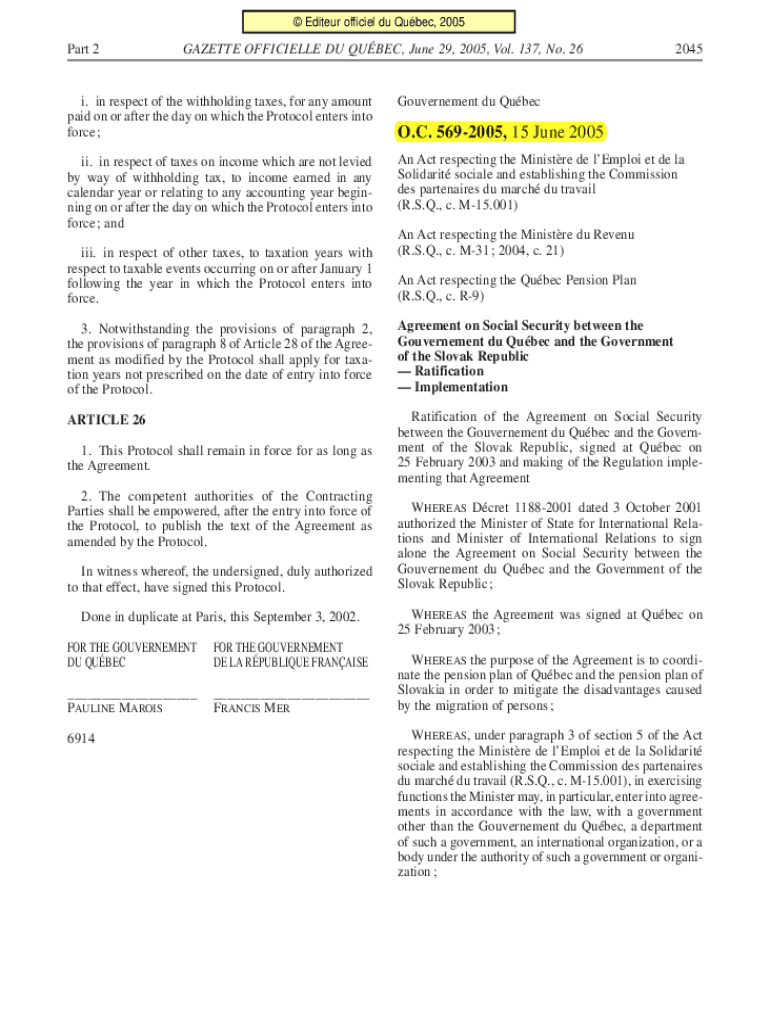 © Editeur officiel du Québec, 2005

Part 2 GAZETTE OFFICIELLE DU QUÉBEC, June 29, 2005, Vol. 137, No. 26 2045

i. in respect of the withholding taxes, for any amount paid on or after the day on which the Protocol enters into force;

ii. in respect of taxes on income which are not levied by way of withholding tax, to income earned in any calendar year or relating to any accounting year beginning on or after the day on which the Protocol enters into force; and

iii. in respect of other taxes, to taxation years with respect to taxable events occurring on or after January 1 following the year in which the Protocol enters into force.

3. Notwithstanding the provisions of paragraph 2, the provisions of paragraph 8 of Article 28 of the Agreement as modified by the Protocol shall apply for taxation years not prescribed on the date of entry into force of the Protocol.

ARTICLE 26

1. This Protocol shall remain in force for as long as the Agreement.

2. The competent authorities of the Contracting Parties shall be empowered, after the entry into force of the Protocol, to publish the text of the Agreement as amended by the Protocol.

In witness whereof, the undersigned, duly authorized to that effect, have signed this Protocol.

Done in duplicate at Paris, this September 3, 2002.

FOR THE GOUVERNEMENT DU QUÉBEC

PAULINE MAROIS

FOR THE GOUVERNEMENT DE LA RÉPUBLIQUE FRANÇAISE

FRANCIS MER

6914

Gouvernement du Québec

O.C. 569-2005, 15 June 2005

An Act respecting the Ministère de l'Emploi et de la Solidarité sociale and establishing the Commission des partenaires du marché du travail (R.S.Q., c. M-15.001)

An Act respecting the Ministère du Revenu (R.S.Q., c. M-31; 2004, c. 21)

An Act respecting the Québec Pension Plan (R.S.Q., c. R-9)

Agreement on Social Security between the Gouvernement du Québec and the Government of the Slovak Republic
— Ratification
— Implementation

Ratification of the Agreement on Social Security between the Gouvernement du Québec and the Government of the Slovak Republic, signed at Québec on 25 February 2003 and making of the Regulation implementing that Agreement

WHEREAS Décret 1188-2001 dated 3 October 2001 authorized the Minister of State for International Relations and Minister of International Relations to sign alone the Agreement on Social Security between the Gouvernement du Québec and the Government of the Slovak Republic;

WHEREAS the Agreement was signed at Québec on 25 February 2003;

WHEREAS the purpose of the Agreement is to coordinate the pension plan of Québec and the pension plan of Slovakia in order to mitigate the disadvantages caused by the migration of persons;

WHEREAS, under paragraph 3 of section 5 of the Act respecting the Ministère de l'Emploi et de la Solidarité sociale and establishing the Commission des partenaires du marché du travail (R.S.Q., c. M-15.001), in exercising functions the Minister may, in particular, enter into agreements in accordance with the law, with a government other than the Gouvernement du Québec, a department of such a government, an international organization, or a body under the authority of such a government or organization;